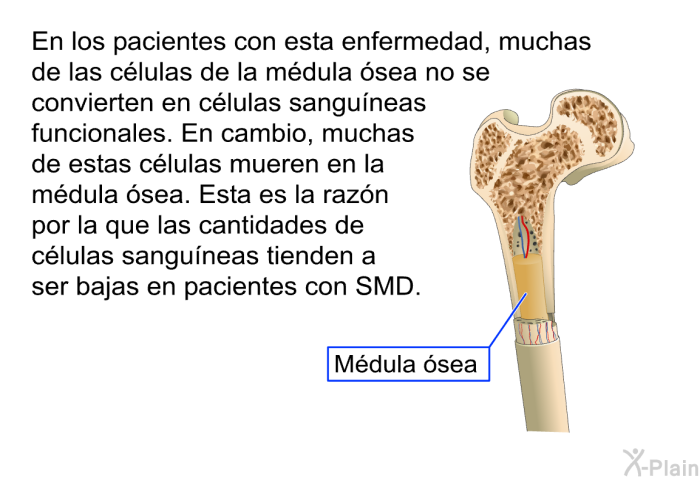 En los pacientes con esta enfermedad, muchas de las células de la médula ósea no se convierten en células sanguíneas funcionales. En cambio, muchas de estas células mueren en la médula ósea. Esta es la razón por la que las cantidades de células sanguíneas tienden a ser bajas en pacientes con SMD.

Médula ósea

X-Plain